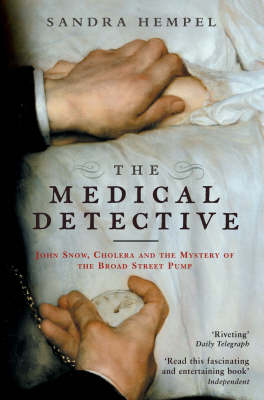 SANDRA HEMPEL

THE MEDICAL DETECTIVE

JOHN SNOW, CHOLERA AND THE MYSTERY OF THE BROAD STREET PUMP

'Riveting'
Daily Telegraph

'Read this fascinating and entertaining book'
Independent